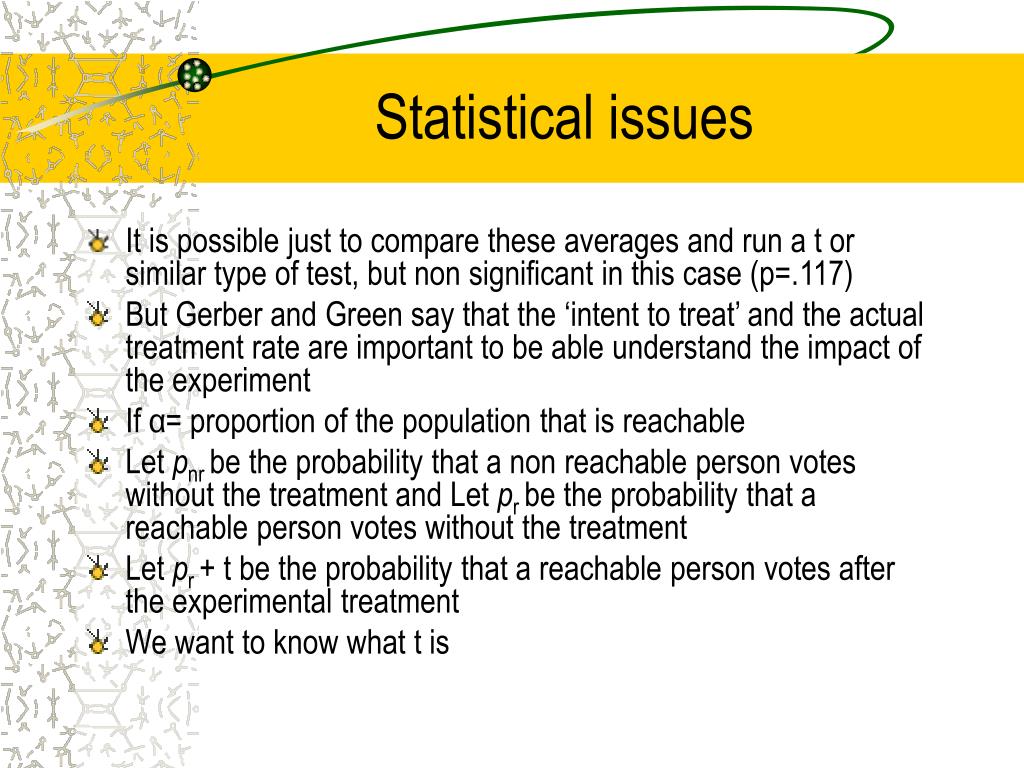 Statistical issues

It is possible just to compare these averages and run a t or similar type of test, but non significant in this case (p=.117)

But Gerber and Green say that the ‘intent to treat’ and the actual treatment rate are important to be able understand the impact of the experiment

If α= proportion of the population that is reachable

Let $p_{nr}$ be the probability that a non reachable person votes without the treatment and Let $p_r$ be the probability that a reachable person votes without the treatment

Let $p_r$ + t be the probability that a reachable person votes after the experimental treatment

We want to know what t is